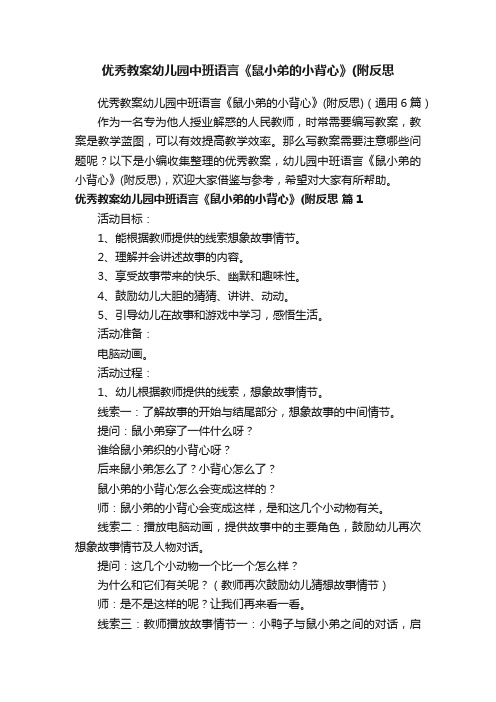 优秀教案幼儿园中班语言《鼠小弟的小背心》(附反思

优秀教案幼儿园中班语言《鼠小弟的小背心》(附反思)（通用 6 篇）

作为一名专为他人授业解惑的人民教师，时常需要编写教案，教案是教学蓝图，可以有效提高教学效率。那么写教案需要注意哪些问题呢？以下是小编收集整理的优秀教案，幼儿园中班语言《鼠小弟的小背心》(附反思)，欢迎大家借鉴与参考，希望对大家有所帮助。

优秀教案幼儿园中班语言《鼠小弟的小背心》(附反思 篇 1

活动目标：

1、能根据教师提供的线索想象故事情节。

2、理解并会讲述故事的内容。

3、享受故事带来的快乐、幽默和趣味性。

4、鼓励幼儿大胆的猜猜、讲讲、动动。

5、引导幼儿在故事和游戏中学习，感悟生活。

活动准备：

电脑动画。

活动过程：

1、幼儿根据教师提供的线索，想象故事情节。

线索一：了解故事的开始与结尾部分，想象故事的中间情节。

提问：鼠小弟穿了一件什么呀？

谁给鼠小弟织的小背心呀？

后来鼠小弟怎么了？小背心怎么了？

鼠小弟的小背心怎么会变成这样的？

师：鼠小弟的小背心会变成这样，是和这几个小动物有关。

线索二：播放电脑动画，提供故事中的主要角色，鼓励幼儿再次想象故事情节及人物对话。

提问：这几个小动物一个比一个怎么样？

为什么和它们有关呢？（教师再次鼓励幼儿猜想故事情节）

师：是不是这样的呢？让我们再来看一看。

线索三：教师播放故事情节一：小鸭子与鼠小弟之间的对话，启